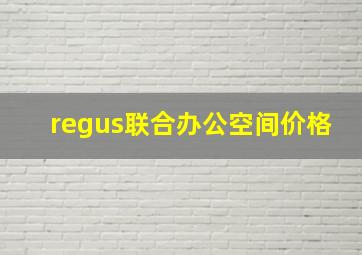 regus联合办公空间价格